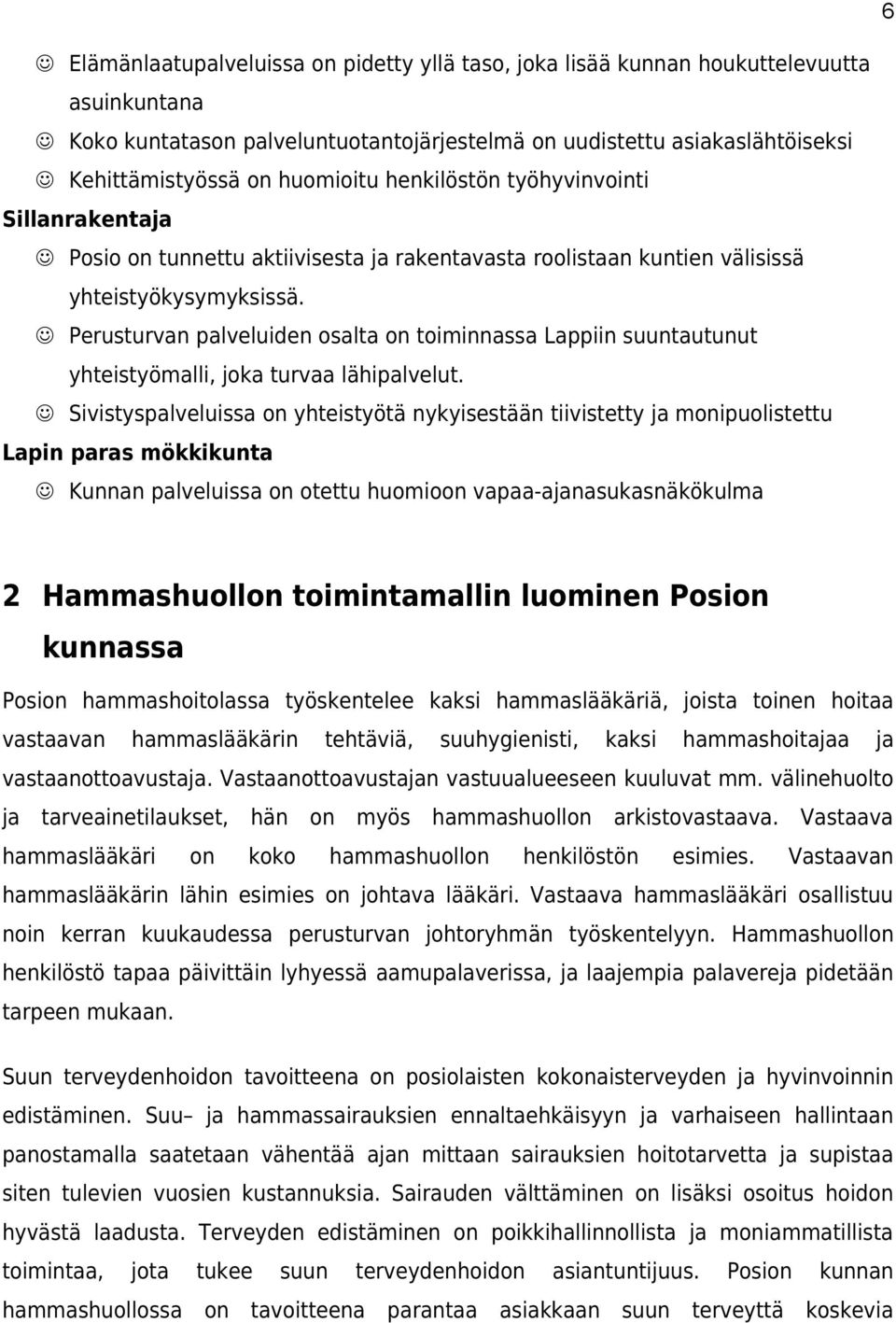 6

☺ Elämänlaatupalveluissa on pidetty yllä taso, joka lisää kunnan houkuttelevuutta asuinkuntana
☺ Koko kuntatason palveluntuotantojärjestelmä on uudistettu asiakaslähtöiseksi
☺ Kehittämistyössä on huomioitu henkilöstön työhyvinvointi

Sillanrakentaja
☺ Posio on tunnettu aktiivisesta ja rakentavasta roolistaan kuntien välisissä yhteistyökysymyksissä.
☺ Perusturvan palveluiden osalta on toiminnassa Lappiin suuntautunut yhteistyömalli, joka turvaa lähipalvelut.
☺ Sivistyspalveluissa on yhteistyötä nykyisestään tiivistetty ja monipuolistettu

Lapin paras mökkikunta
☺ Kunnan palveluissa on otettu huomioon vapaa-ajanasukasnäkökulma

2 Hammashuollon toimintamallin luominen Posion kunnassa

Posion hammashoitolassa työskentelee kaksi hammaslääkäriä, joista toinen hoitaa vastaavan hammaslääkärin tehtäviä, suuhygienisti, kaksi hammashoitajaa ja vastaanottoavustaja. Vastaanottoavustajan vastuualueeseen kuuluvat mm. välinehuolto ja tarveainetilaukset, hän on myös hammashuollon arkistovastaava. Vastaava hammaslääkäri on koko hammashuollon henkilöstön esimies. Vastaavan hammaslääkärin lähin esimies on johtava lääkäri. Vastaava hammaslääkäri osallistuu noin kerran kuukaudessa perusturvan johtoryhmän työskentelyyn. Hammashuollon henkilöstö tapaa päivittäin lyhyessä aamupalaverissa, ja laajempia palavereja pidetään tarpeen mukaan.

Suun terveydenhoidon tavoitteena on posiolaisten kokonaisterveyden ja hyvinvoinnin edistäminen. Suu– ja hammassairauksien ennaltaehkäisyyn ja varhaiseen hallintaan panostamalla saatetaan vähentää ajan mittaan sairauksien hoitotarvetta ja supistaa siten tulevien vuosien kustannuksia. Sairauden välttäminen on lisäksi osoitus hoidon hyvästä laadusta. Terveyden edistäminen on poikkihallinnollista ja moniammatillista toimintaa, jota tukee suun terveydenhoidon asiantuntijuus. Posion kunnan hammashuollossa on tavoitteena parantaa asiakkaan suun terveyttä koskevia